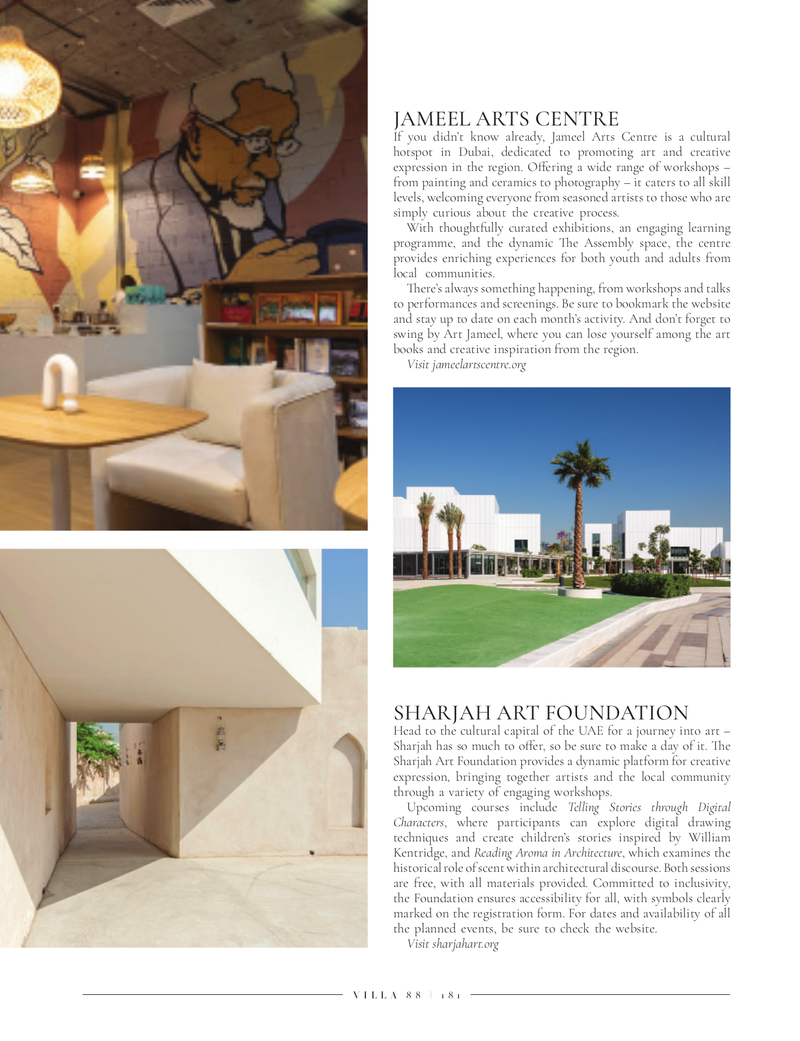 JAMEEL ARTS CENTRE

If you didn't know already, Jameel Arts Centre is a cultural hotspot in Dubai, dedicated to promoting art and creative expression in the region. Offering a wide range of workshops – from painting and ceramics to photography – it caters to all skill levels, welcoming everyone from seasoned artists to those who are simply curious about the creative process.

With thoughtfully curated exhibitions, an engaging learning programme, and the dynamic The Assembly space, the centre provides enriching experiences for both youth and adults from local communities.

There's always something happening, from workshops and talks to performances and screenings. Be sure to bookmark the website and stay up to date on each month's activity. And don't forget to swing by Art Jameel, where you can lose yourself among the art books and creative inspiration from the region.

Visit jameelartscentre.org

SHARJAH ART FOUNDATION

Head to the cultural capital of the UAE for a journey into art – Sharjah has so much to offer, so be sure to make a day of it. The Sharjah Art Foundation provides a dynamic platform for creative expression, bringing together artists and the local community through a variety of engaging workshops.

Upcoming courses include Telling Stories through Digital Characters, where participants can explore digital drawing techniques and create children's stories inspired by William Kentridge, and Reading Aroma in Architecture, which examines the historical role of scent within architectural discourse. Both sessions are free, with all materials provided. Committed to inclusivity, the Foundation ensures accessibility for all, with symbols clearly marked on the registration form. For dates and availability of all the planned events, be sure to check the website.

Visit sharjahart.org

VILLA 88 | 181